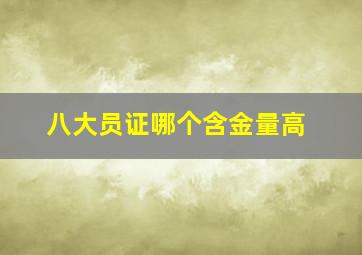 八大员证哪个含金量高